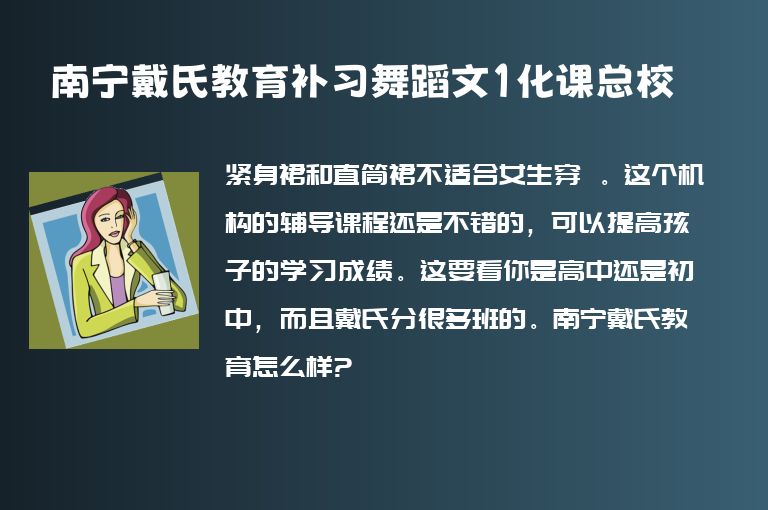 南宁戴氏教育补习舞蹈文1化课总校

紧身裙和直筒裙不适合女生穿 。这个机构的辅导课程还是不错的，可以提高孩子的学习成绩。这要看你是高中还是初中，而且戴氏分很多班的。南宁戴氏教育怎么样?